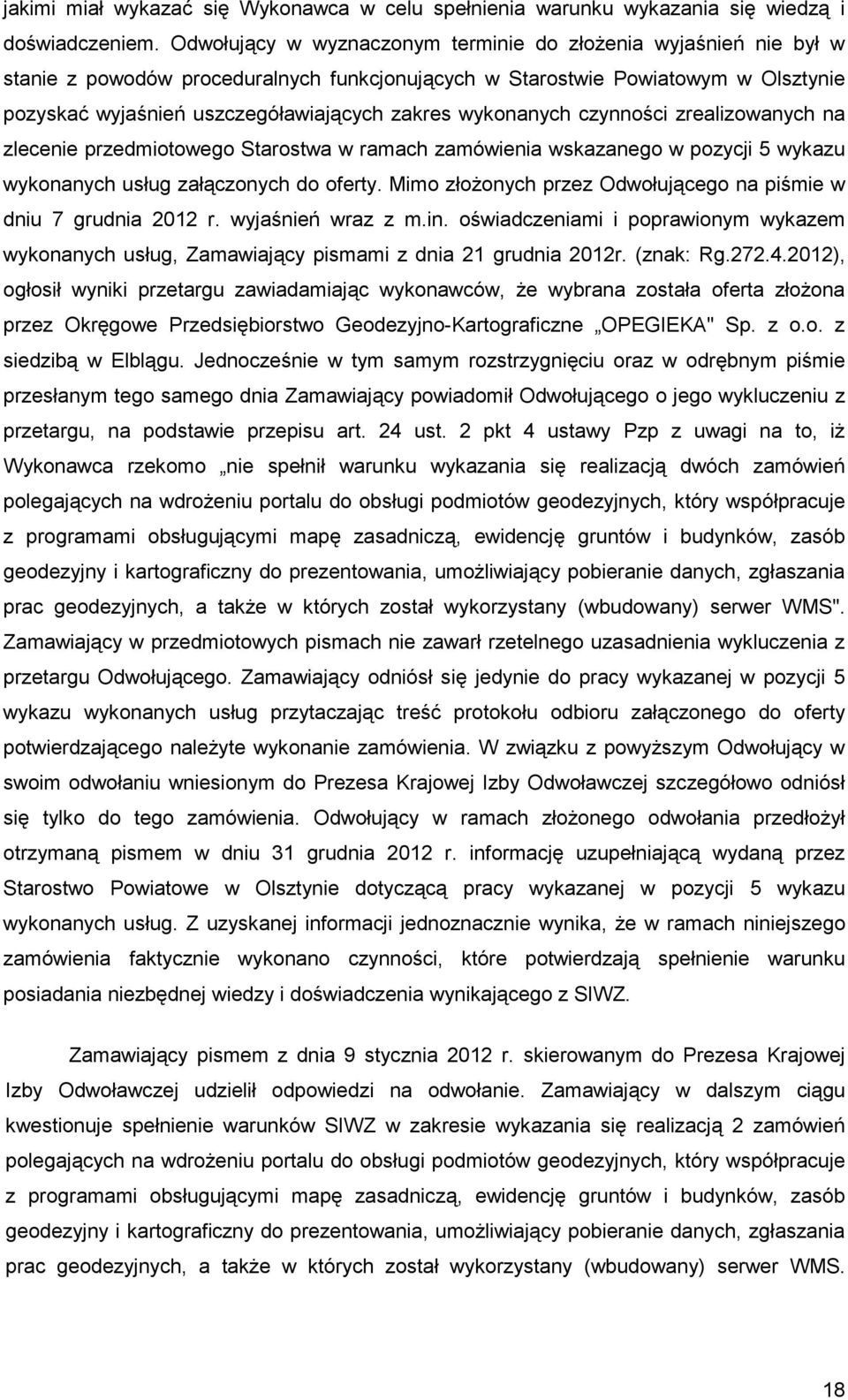 jakimi miał wykazać się Wykonawca w celu spełnienia warunku wykazania się wiedzą i doświadczeniem. Odwołujący w wyznaczonym terminie do złożenia wyjaśnień nie był w stanie z powodów proceduralnych funkcjonujących w Starostwie Powiatowym w Olsztynie pozyskać wyjaśnień uszczegóławiających zakres wykonanych czynności zrealizowanych na zlecenie przedmiotowego Starostwa w ramach zamówienia wskazanego w pozycji 5 wykazu wykonanych usług załączonych do oferty. Mimo złożonych przez Odwołującego na piśmie w dniu 7 grudnia 2012 r. wyjaśnień wraz z m.in. oświadczeniami i poprawionym wykazem wykonanych usług, Zamawiający pismami z dnia 21 grudnia 2012r. (znak: Rg.272.4.2012), ogłosił wyniki przetargu zawiadamiając wykonawców, że wybrana została oferta złożona przez Okręgowe Przedsiębiorstwo Geodezyjno-Kartograficzne „OPEGIEKA" Sp. z o.o. z siedzibą w Elblągu. Jednocześnie w tym samym rozstrzygnięciu oraz w odrębnym piśmie przesłanym tego samego dnia Zamawiający powiadomił Odwołującego o jego wykluczeniu z przetargu, na podstawie przepisu art. 24 ust. 2 pkt 4 ustawy Pzp z uwagi na to, iż Wykonawca rzekomo „nie spełnił warunku wykazania się realizacją dwóch zamówień polegających na wdrożeniu portalu do obsługi podmiotów geodezyjnych, który współpracuje z programami obsługującymi mapę zasadniczą, ewidencję gruntów i budynków, zasób geodezyjny i kartograficzny do prezentowania, umożliwiający pobieranie danych, zgłaszania prac geodezyjnych, a także w których został wykorzystany (wbudowany) serwer WMS". Zamawiający w przedmiotowych pismach nie zawarł rzetelnego uzasadnienia wykluczenia z przetargu Odwołującego. Zamawiający odniósł się jedynie do pracy wykazanej w pozycji 5 wykazu wykonanych usług przytaczając treść protokołu odbioru załączonego do oferty potwierdzającego należyte wykonanie zamówienia. W związku z powyższym Odwołujący w swoim odwołaniu wniesionym do Prezesa Krajowej Izby Odwoławczej szczegółowo odniósł się tylko do tego zamówienia. Odwołujący w ramach złożonego odwołania przedłożył otrzymaną pismem w dniu 31 grudnia 2012 r. informację uzupełniającą wydaną przez Starostwo Powiatowe w Olsztynie dotyczącą pracy wykazanej w pozycji 5 wykazu wykonanych usług. Z uzyskanej informacji jednoznacznie wynika, że w ramach niniejszego zamówienia faktycznie wykonano czynności, które potwierdzają spełnienie warunku posiadania niezbędnej wiedzy i doświadczenia wynikającego z SIWZ.

Zamawiający pismem z dnia 9 stycznia 2012 r. skierowanym do Prezesa Krajowej Izby Odwoławczej udzielił odpowiedzi na odwołanie. Zamawiający w dalszym ciągu kwestionuje spełnienie warunków SIWZ w zakresie wykazania się realizacją 2 zamówień polegających na wdrożeniu portalu do obsługi podmiotów geodezyjnych, który współpracuje z programami obsługującymi mapę zasadniczą, ewidencję gruntów i budynków, zasób geodezyjny i kartograficzny do prezentowania, umożliwiający pobieranie danych, zgłaszania prac geodezyjnych, a także w których został wykorzystany (wbudowany) serwer WMS.

18